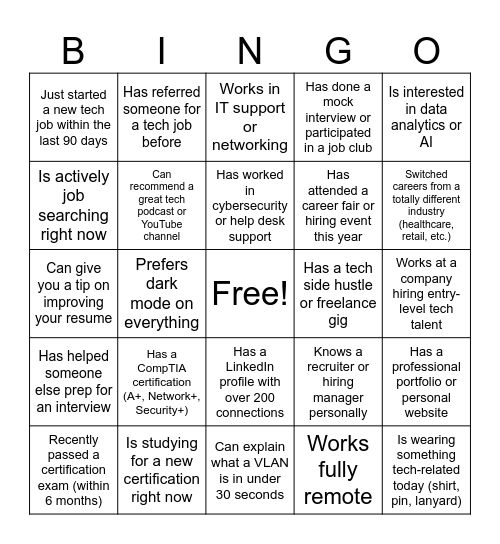 | B | I | N | G | O |
|---|---|---|---|---|
| Just started a new tech job within the last 90 days | Has referred someone for a tech job before | Works in IT support or networking | Has done a mock interview or participated in a job club | Is interested in data analytics or AI |
| Is actively job searching right now | Can recommend a great tech podcast or YouTube channel | Has worked in cybersecurity or help desk support | Has attended a career fair or hiring event this year | Switched careers from a totally different industry (healthcare, retail, etc.) |
| Can give you a tip on improving your resume | Prefers dark mode on everything | Free! | Has a tech side hustle or freelance gig | Works at a company hiring entry-level tech talent |
| Has helped someone else prep for an interview | Has a CompTIA certification (A+, Network+, Security+) | Has a LinkedIn profile with over 200 connections | Knows a recruiter or hiring manager personally | Has a professional portfolio or personal website |
| Recently passed a certification exam (within 6 months) | Is studying for a new certification right now | Can explain what a VLAN is in under 30 seconds | Works fully remote | Is wearing something tech-related today (shirt, pin, lanyard) |